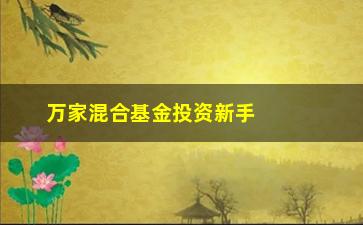 万家混合基金投资新手